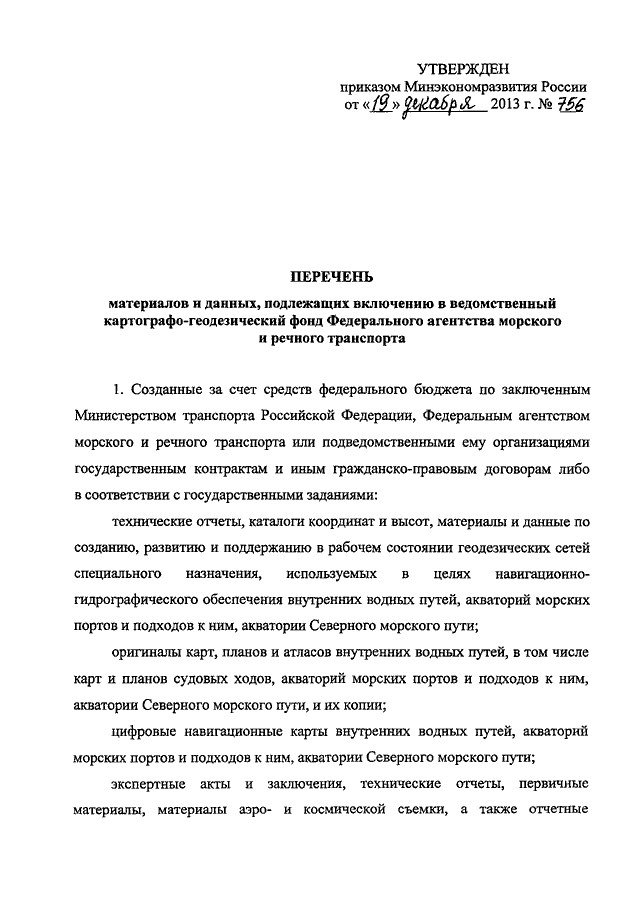 УТВЕРЖДЕН
приказом Минэкономразвития России
от «19» декабря 2013 г. № 756

ПЕРЕЧЕНЬ
материалов и данных, подлежащих включению в ведомственный картографо-геодезический фонд Федерального агентства морского и речного транспорта

1. Созданные за счет средств федерального бюджета по заключенным Министерством транспорта Российской Федерации, Федеральным агентством морского и речного транспорта или подведомственными ему организациями государственным контрактам и иным гражданско-правовым договорам либо в соответствии с государственными заданиями:

технические отчеты, каталоги координат и высот, материалы и данные по созданию, развитию и поддержанию в рабочем состоянии геодезических сетей специального назначения, используемых в целях навигационно-гидрографического обеспечения внутренних водных путей, акваторий морских портов и подходов к ним, акватории Северного морского пути;

оригиналы карт, планов и атласов внутренних водных путей, в том числе карт и планов судовых ходов, акваторий морских портов и подходов к ним, акватории Северного морского пути, и их копии;

цифровые навигационные карты внутренних водных путей, акваторий морских портов и подходов к ним, акватории Северного морского пути;

экспертные акты и заключения, технические отчеты, первичные материалы, материалы аэро- и космической съемки, а также отчетные